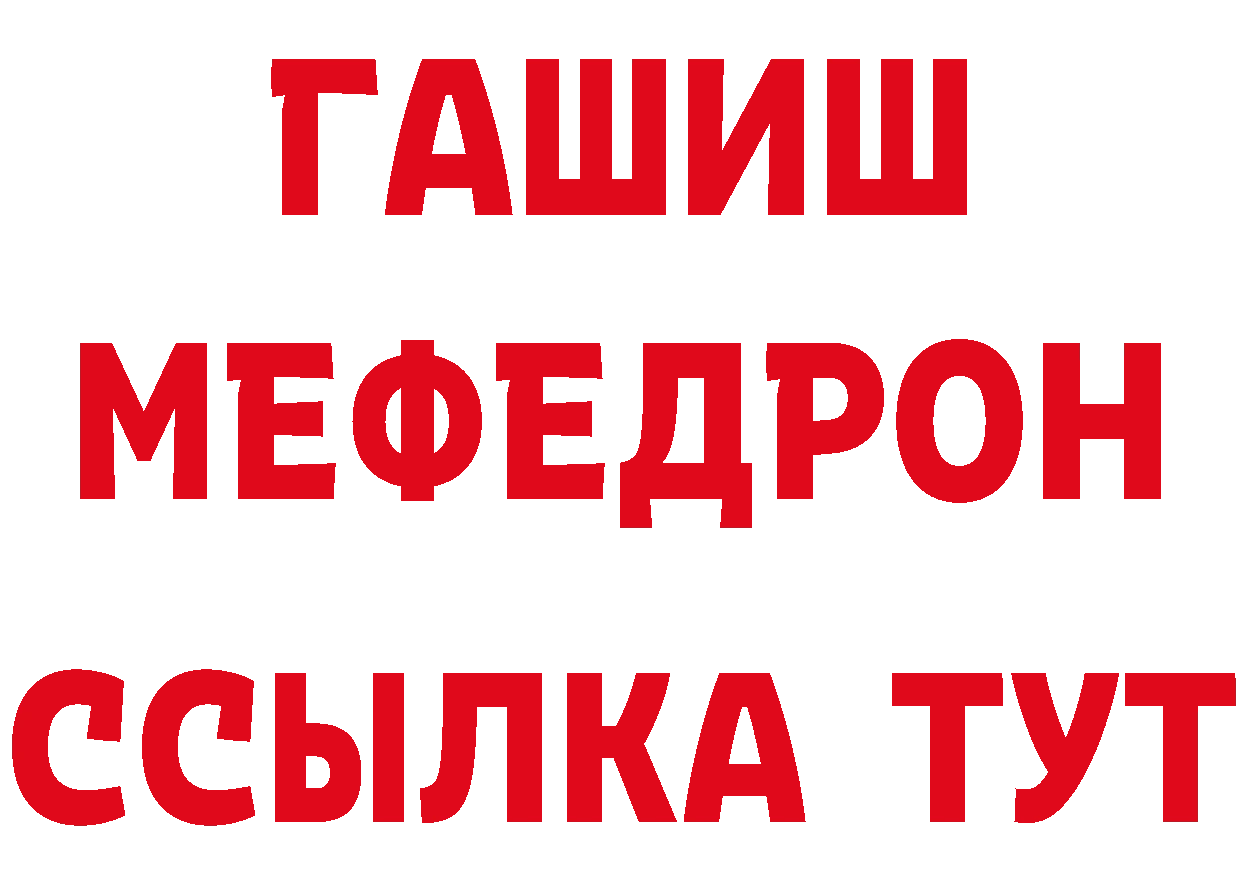 ГАШИШ
МЕФЕДРОН
ССЫЛКА ТУТ